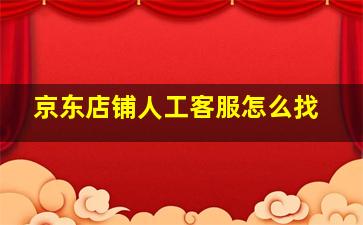 京东店铺人工客服怎么找